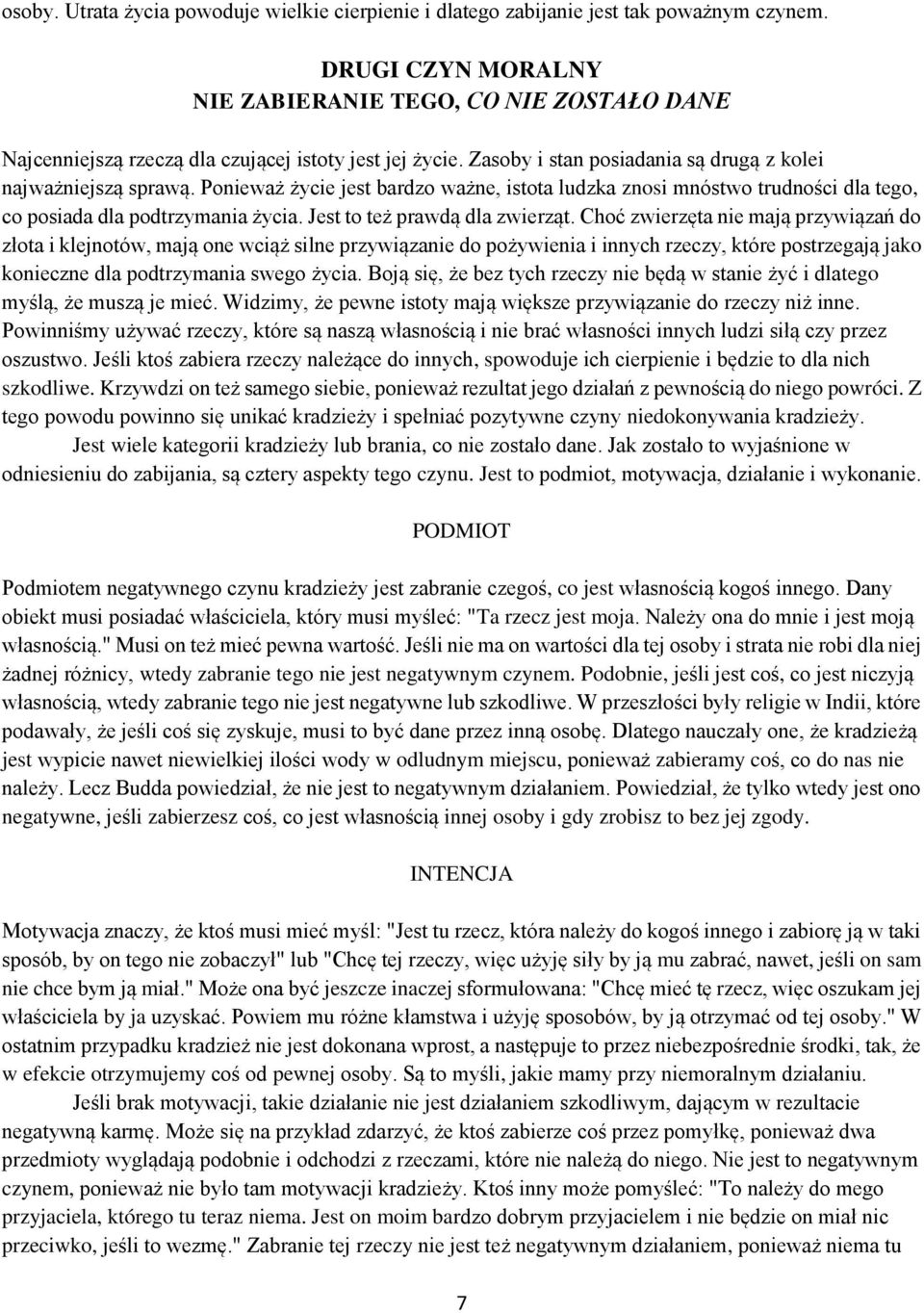 osoby. Utrata życia powoduje wielkie cierpienie i dlatego zabijanie jest tak poważnym czynem.

DRUGI CZYN MORALNY
NIE ZABIERANIE TEGO, CO NIE ZOSTAŁO DANE

Najcenniejszą rzeczą dla czującej istoty jest jej życie. Zasoby i stan posiadania są drugą z kolei najważniejszą sprawą. Ponieważ życie jest bardzo ważne, istota ludzka znosi mnóstwo trudności dla tego, co posiada dla podtrzymania życia. Jest to też prawdą dla zwierząt. Choć zwierzęta nie mają przywiązań do złota i klejnotów, mają one wciąż silne przywiązanie do pożywienia i innych rzeczy, które postrzegają jako konieczne dla podtrzymania swego życia. Boją się, że bez tych rzeczy nie będą w stanie żyć i dlatego myślą, że muszą je mieć. Widzimy, że pewne istoty mają większe przywiązanie do rzeczy niż inne. Powinniśmy używać rzeczy, które są naszą własnością i nie brać własności innych ludzi siłą czy przez oszustwo. Jeśli ktoś zabiera rzeczy należące do innych, spowoduje ich cierpienie i będzie to dla nich szkodliwe. Krzywdzi on też samego siebie, ponieważ rezultat jego działań z pewnością do niego powróci. Z tego powodu powinno się unikać kradzieży i spełniać pozytywne czyny niedokonywania kradzieży.

Jest wiele kategorii kradzieży lub brania, co nie zostało dane. Jak zostało to wyjaśnione w odniesieniu do zabijania, są cztery aspekty tego czynu. Jest to podmiot, motywacja, działanie i wykonanie.

PODMIOT

Podmiotem negatywnego czynu kradzieży jest zabranie czegoś, co jest własnością kogoś innego. Dany obiekt musi posiadać właściciela, który musi myśleć: "Ta rzecz jest moja. Należy ona do mnie i jest moją własnością." Musi on też mieć pewna wartość. Jeśli nie ma on wartości dla tej osoby i strata nie robi dla niej żadnej różnicy, wtedy zabranie tego nie jest negatywnym czynem. Podobnie, jeśli jest coś, co jest niczyją własnością, wtedy zabranie tego nie jest negatywne lub szkodliwe. W przeszłości były religie w Indii, które podawały, że jeśli coś się zyskuje, musi to być dane przez inną osobę. Dlatego nauczały one, że kradzieżą jest wypicie nawet niewielkiej ilości wody w odludnym miejscu, ponieważ zabieramy coś, co do nas nie należy. Lecz Budda powiedział, że nie jest to negatywnym działaniem. Powiedział, że tylko wtedy jest ono negatywne, jeśli zabierzesz coś, co jest własnością innej osoby i gdy zrobisz to bez jej zgody.

INTENCJA

Motywacja znaczy, że ktoś musi mieć myśl: "Jest tu rzecz, która należy do kogoś innego i zabiorę ją w taki sposób, by on tego nie zobaczył" lub "Chcę tej rzeczy, więc użyję siły by ją mu zabrać, nawet, jeśli on sam nie chce bym ją miał." Może ona być jeszcze inaczej sformułowana: "Chcę mieć tę rzecz, więc oszukam jej właściciela by ja uzyskać. Powiem mu różne kłamstwa i użyję sposobów, by ją otrzymać od tej osoby." W ostatnim przypadku kradzież nie jest dokonana wprost, a następuje to przez niebezpośrednie środki, tak, że w efekcie otrzymujemy coś od pewnej osoby. Są to myśli, jakie mamy przy niemoralnym działaniu.

Jeśli brak motywacji, takie działanie nie jest działaniem szkodliwym, dającym w rezultacie negatywną karmę. Może się na przykład zdarzyć, że ktoś zabierze coś przez pomyłkę, ponieważ dwa przedmioty wyglądają podobnie i odchodzi z rzeczami, które nie należą do niego. Nie jest to negatywnym czynem, ponieważ nie było tam motywacji kradzieży. Ktoś inny może pomyśleć: "To należy do mego przyjaciela, którego tu teraz niema. Jest on moim bardzo dobrym przyjacielem i nie będzie on miał nic przeciwko, jeśli to wezmę." Zabranie tej rzeczy nie jest też negatywnym działaniem, ponieważ niema tu

7